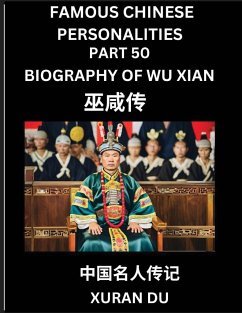 FAMOUS CHINESE PERSONALITIES
PART 50
BIOGRAPHY OF WU XIAN
巫咸传

中国名人传记
XURAN DU